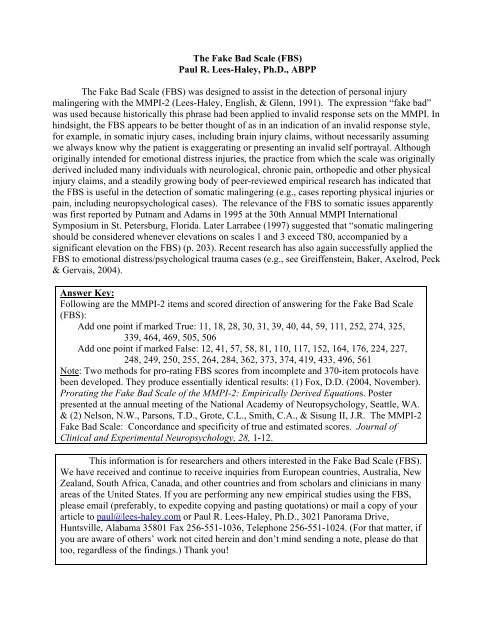 The Fake Bad Scale (FBS)
Paul R. Lees-Haley, Ph.D., ABPP

The Fake Bad Scale (FBS) was designed to assist in the detection of personal injury malingering with the MMPI-2 (Lees-Haley, English, & Glenn, 1991). The expression "fake bad" was used because historically this phrase had been applied to invalid response sets on the MMPI. In hindsight, the FBS appears to be better thought of as in an indication of an invalid response style, for example, in somatic injury cases, including brain injury claims, without necessarily assuming we always know why the patient is exaggerating or presenting an invalid self portrayal. Although originally intended for emotional distress injuries, the practice from which the scale was originally derived included many individuals with neurological, chronic pain, orthopedic and other physical injury claims, and a steadily growing body of peer-reviewed empirical research has indicated that the FBS is useful in the detection of somatic malingering (e.g., cases reporting physical injuries or pain, including neuropsychological cases). The relevance of the FBS to somatic issues apparently was first reported by Putnam and Adams in 1995 at the 30th Annual MMPI International Symposium in St. Petersburg, Florida. Later Larrabee (1997) suggested that "somatic malingering should be considered whenever elevations on scales 1 and 3 exceed T80, accompanied by a significant elevation on the FBS) (p. 203). Recent research has also again successfully applied the FBS to emotional distress/psychological trauma cases (e.g., see Greiffenstein, Baker, Axelrod, Peck & Gervais, 2004).

Answer Key:
Following are the MMPI-2 items and scored direction of answering for the Fake Bad Scale (FBS):
Add one point if marked True: 11, 18, 28, 30, 31, 39, 40, 44, 59, 111, 252, 274, 325, 339, 464, 469, 505, 506
Add one point if marked False: 12, 41, 57, 58, 81, 110, 117, 152, 164, 176, 224, 227, 248, 249, 250, 255, 264, 284, 362, 373, 374, 419, 433, 496, 561
Note: Two methods for pro-rating FBS scores from incomplete and 370-item protocols have been developed. They produce essentially identical results: (1) Fox, D.D. (2004, November). Prorating the Fake Bad Scale of the MMPI-2: Empirically Derived Equations. Poster presented at the annual meeting of the National Academy of Neuropsychology, Seattle, WA. & (2) Nelson, N.W., Parsons, T.D., Grote, C.L., Smith, C.A., & Sisung II, J.R. The MMPI-2 Fake Bad Scale: Concordance and specificity of true and estimated scores. Journal of Clinical and Experimental Neuropsychology, 28, 1-12.

This information is for researchers and others interested in the Fake Bad Scale (FBS). We have received and continue to receive inquiries from European countries, Australia, New Zealand, South Africa, Canada, and other countries and from scholars and clinicians in many areas of the United States. If you are performing any new empirical studies using the FBS, please email (preferably, to expedite copying and pasting quotations) or mail a copy of your article to paul@lees-haley.com or Paul R. Lees-Haley, Ph.D., 3021 Panorama Drive, Huntsville, Alabama 35801 Fax 256-551-1036, Telephone 256-551-1024. (For that matter, if you are aware of others' work not cited herein and don't mind sending a note, please do that too, regardless of the findings.) Thank you!